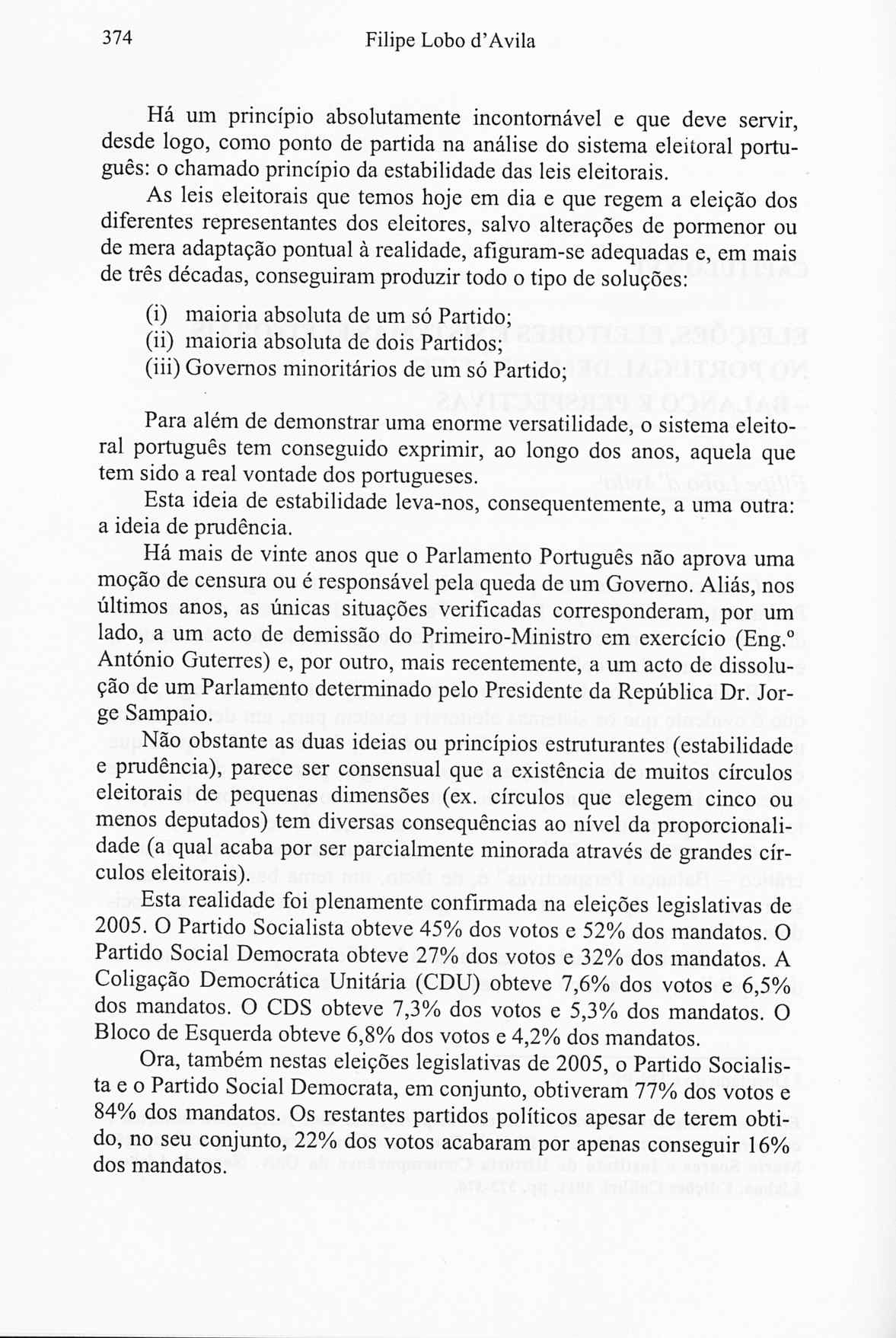 374 Filipe Lobo d'Avila

Há um princípio absolutamente incontornável e que deve servir, desde logo, como ponto de partida na análise do sistema eleitoral português: o chamado princípio da estabilidade das leis eleitorais.

As leis eleitorais que temos hoje em dia e que regem a eleição dos diferentes representantes dos eleitores, salvo alterações de pormenor ou de mera adaptação pontual à realidade, afiguram-se adequadas e, em mais de três décadas, conseguiram produzir todo o tipo de soluções:

(i) maioria absoluta de um só Partido;
(ii) maioria absoluta de dois Partidos;
(iii) Governos minoritários de um só Partido;

Para além de demonstrar uma enorme versatilidade, o sistema eleitoral português tem conseguido exprimir, ao longo dos anos, aquela que tem sido a real vontade dos portugueses.

Esta ideia de estabilidade leva-nos, consequentemente, a uma outra: a ideia de prudência.

Há mais de vinte anos que o Parlamento Português não aprova uma moção de censura ou é responsável pela queda de um Governo. Aliás, nos últimos anos, as únicas situações verificadas corresponderam, por um lado, a um acto de demissão do Primeiro-Ministro em exercício (Eng.º António Guterres) e, por outro, mais recentemente, a um acto de dissolução de um Parlamento determinado pelo Presidente da República Dr. Jorge Sampaio.

Não obstante as duas ideias ou princípios estruturantes (estabilidade e prudência), parece ser consensual que a existência de muitos círculos eleitorais de pequenas dimensões (ex. círculos que elegem cinco ou menos deputados) tem diversas consequências ao nível da proporcionalidade (a qual acaba por ser parcialmente minorada através de grandes círculos eleitorais).

Esta realidade foi plenamente confirmada na eleições legislativas de 2005. O Partido Socialista obteve 45% dos votos e 52% dos mandatos. O Partido Social Democrata obteve 27% dos votos e 32% dos mandatos. A Coligação Democrática Unitária (CDU) obteve 7,6% dos votos e 6,5% dos mandatos. O CDS obteve 7,3% dos votos e 5,3% dos mandatos. O Bloco de Esquerda obteve 6,8% dos votos e 4,2% dos mandatos.

Ora, também nestas eleições legislativas de 2005, o Partido Socialista e o Partido Social Democrata, em conjunto, obtiveram 77% dos votos e 84% dos mandatos. Os restantes partidos políticos apesar de terem obtido, no seu conjunto, 22% dos votos acabaram por apenas conseguir 16% dos mandatos.